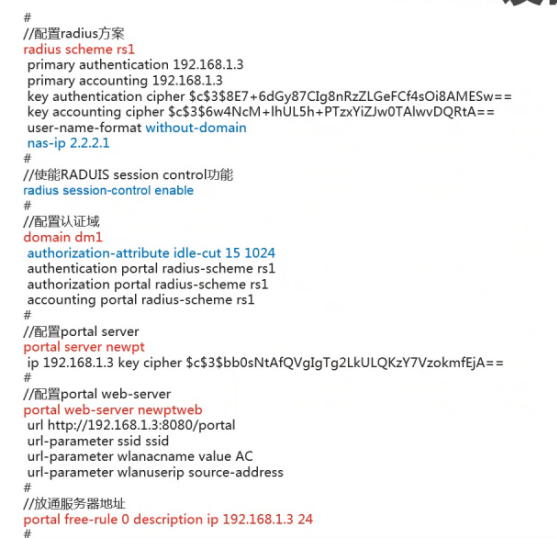 #
//配置radius方案
radius scheme rs1
primary authentication 192.168.1.3
primary accounting 192.168.1.3
key authentication cipher $c$3$8E7+6dGy87CIg8nRzZLGeFCf4sOi8AMESw==
key accounting cipher $c$3$6w4NcM+lhUL5h+PTzxYiZJw0TAlwvDQRtA==
user-name-format without-domain
nas-ip 2.2.2.1
#
//使能RADUIS session control功能
radius session-control enable
#
//配置认证域
domain dm1
authorization-attribute idle-cut 15 1024
authentication portal radius-scheme rs1
authorization portal radius-scheme rs1
accounting portal radius-scheme rs1
#
//配置portal server
portal server newpt
ip 192.168.1.3 key cipher $c$3$bb0sNtAfQVgIgTg2LkULQKzY7VzokmfEjA==
#
//配置portal web-server
portal web-server newptweb
url http://192.168.1.3:8080/portal
url-parameter ssid ssid
url-parameter wlanacname value AC
url-parameter wlanuserip source-address
#
//放通服务器地址
portal free-rule 0 description ip 192.168.1.3 24
#